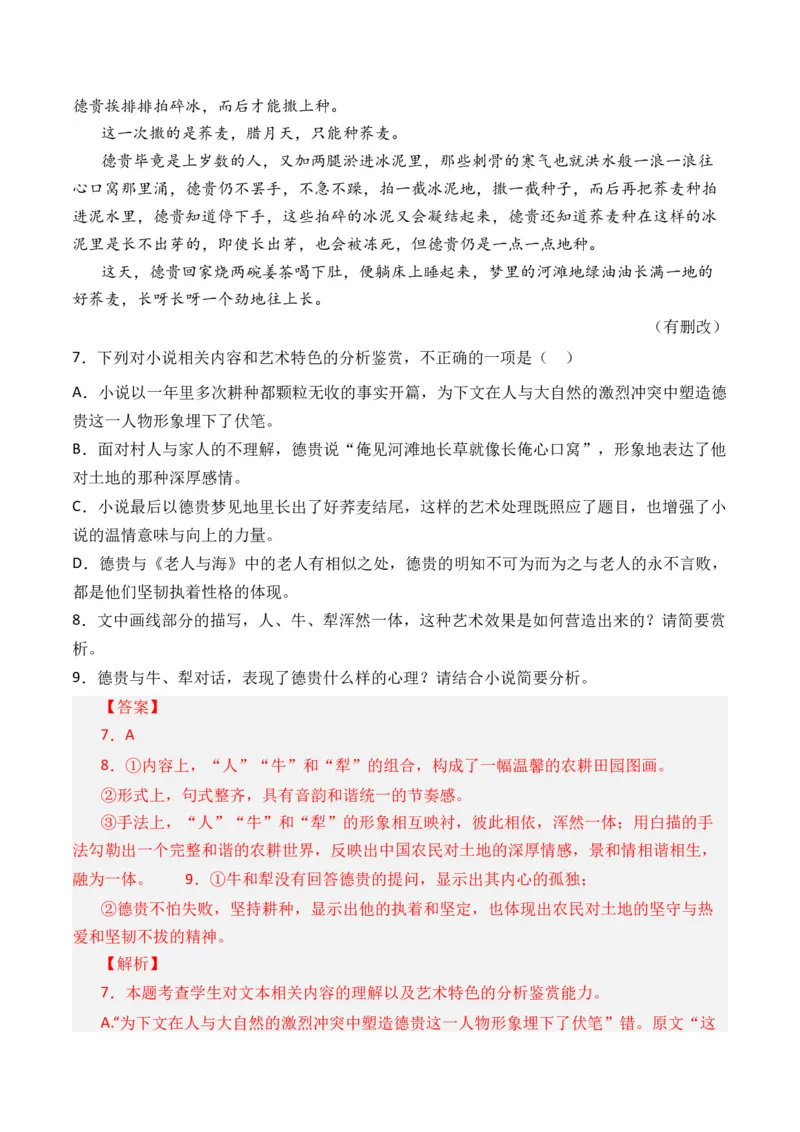 德贵挨排排拍碎冰，而后才能撒上种。

这一次撒的是荞麦，腊月天，只能种荞麦。

德贵毕竟是上岁数的人，又加两腿淤进冰泥里，那些刺骨的寒气也就洪水般一浪一浪往心口窝那里涌，德贵仍不罢手，不急不躁，拍一截冰泥地，撒一截种子，而后再把荞麦种拍进泥水里，德贵知道停下手，这些拍碎的冰泥又会凝结起来，德贵还知道荞麦种在这样的冰泥里是长不出芽的，即使长出芽，也会被冻死，但德贵仍是一点一点地种。

这天，德贵回家烧两碗姜茶喝下肚，便躺床上睡起来，梦里的河滩地绿油油长满一地的好荞麦，长呀长呀一个劲地往上长。

（有删改）

7．下列对小说相关内容和艺术特色的分析鉴赏，不正确的一项是（　）

A．小说以一年里多次耕种都颗粒无收的事实开篇，为下文在人与大自然的激烈冲突中塑造德贵这一人物形象埋下了伏笔。

B．面对村人与家人的不理解，德贵说“俺见河滩地长草就像长俺心口窝”，形象地表达了他对土地的那种深厚感情。

C．小说最后以德贵梦见地里长出了好荞麦结尾，这样的艺术处理既照应了题目，也增强了小说的温情意味与向上的力量。

D．德贵与《老人与海》中的老人有相似之处，德贵的明知不可为而为之与老人的永不言败，都是他们坚韧执着性格的体现。

8．文中画线部分的描写，人、牛、犁浑然一体，这种艺术效果是如何营造出来的？请简要赏析。

9．德贵与牛、犁对话，表现了德贵什么样的心理？请结合小说简要分析。

【答案】

7．A

8．①内容上，“人”“牛”和“犁”的组合，构成了一幅温馨的农耕田园图画。

②形式上，句式整齐，具有音韵和谐统一的节奏感。

③手法上，“人”“牛”和“犁”的形象相互映衬，彼此相依，浑然一体；用白描的手法勾勒出一个完整和谐的农耕世界，反映出中国农民对土地的深厚情感，景和情相谐相生，融为一体。　　9．①牛和犁没有回答德贵的提问，显示出其内心的孤独；

②德贵不怕失败，坚持耕种，显示出他的执着和坚定，也体现出农民对土地的坚守与热爱和坚韧不拔的精神。

【解析】

7．本题考查学生对文本相关内容的理解以及艺术特色的分析鉴赏能力。

A.“为下文在人与大自然的激烈冲突中塑造德贵这一人物形象埋下了伏笔”错。原文“这